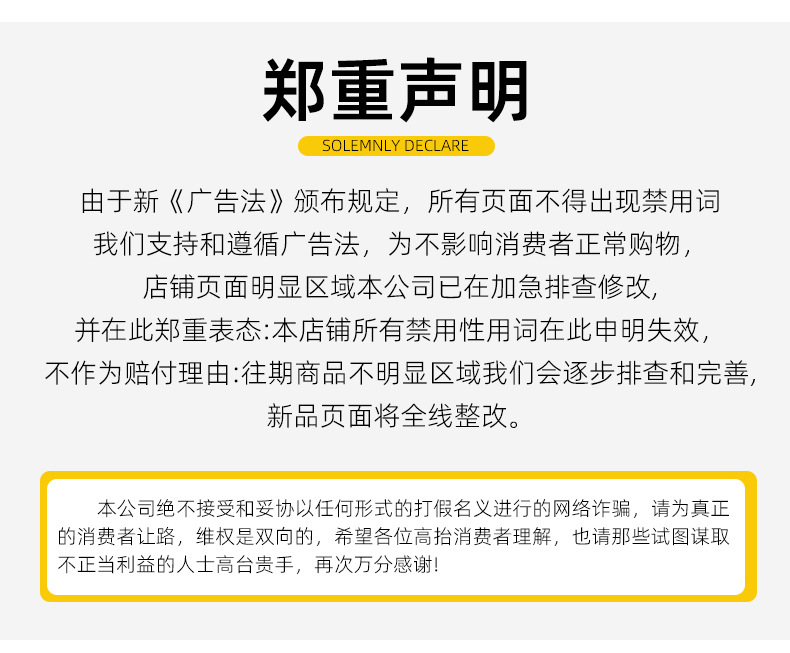 郑重声明

SOLEMNLY DECLARE

由于新《广告法》颁布规定，所有页面不得出现禁用词
我们支持和遵循广告法，为不影响消费者正常购物，
店铺页面明显区域本公司已在加急排查修改,
并在此郑重表态:本店铺所有禁用性用词在此申明失效，
不作为赔付理由:往期商品不明显区域我们会逐步排查和完善,
新品页面将全线整改。

本公司绝不接受和妥协以任何形式的打假名义进行的网络诈骗，请为真正的消费者让路，维权是双向的，希望各位高抬消费者理解，也请那些试图谋取不正当利益的人士高台贵手，再次万分感谢!